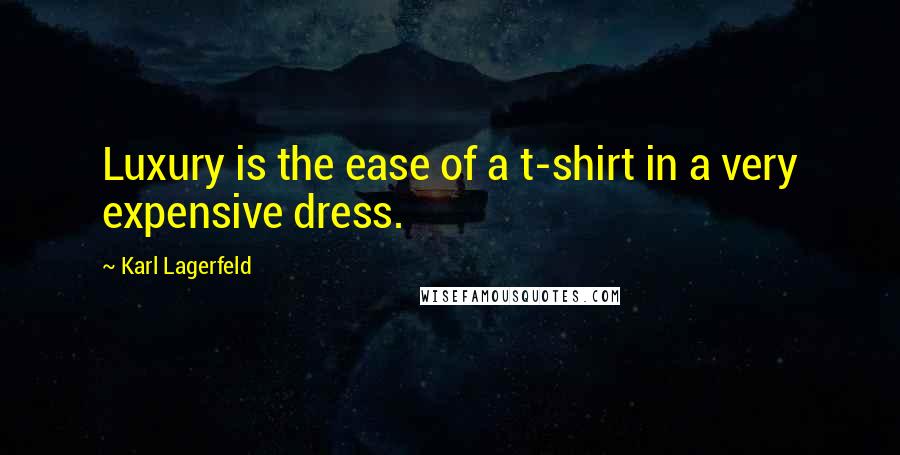 Luxury is the ease of a t-shirt in a very expensive dress.

~ Karl Lagerfeld

WISEFAMOUSQUOTES.COM